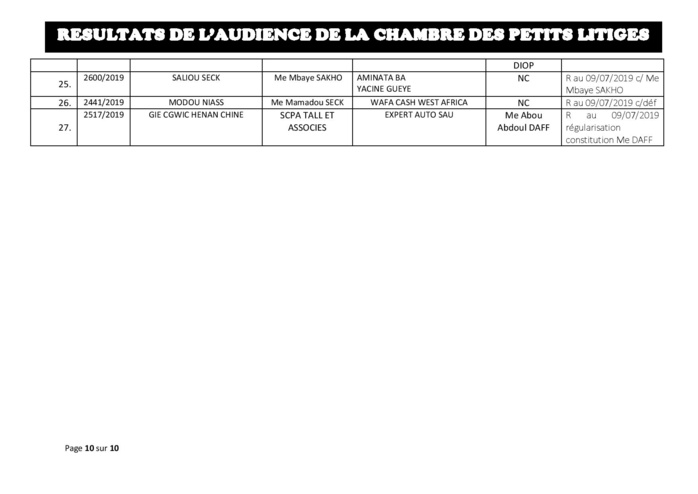 RESULTATS DE L'AUDIENCE DE LA CHAMBRE DES PETITS LITIGES

| | | | | | | |
|---|---|---|---|---|---|---|
| | | | | | DIOP | |
| 25. | 2600/2019 | SALIOU SECK | Me Mbaye SAKHO | AMINATA BA YACINE GUEYE | NC | R au 09/07/2019 c/ Me Mbaye SAKHO |
| 26. | 2441/2019 | MODOU NIASS | Me Mamadou SECK | WAFA CASH WEST AFRICA | NC | R au 09/07/2019 c/déf |
| 27. | 2517/2019 | GIE CGWIC HENAN CHINE | SCPA TALL ET ASSOCIES | EXPERT AUTO SAU | Me Abou Abdoul DAFF | R au 09/07/2019 régularisation constitution Me DAFF |

Page 10 sur 10